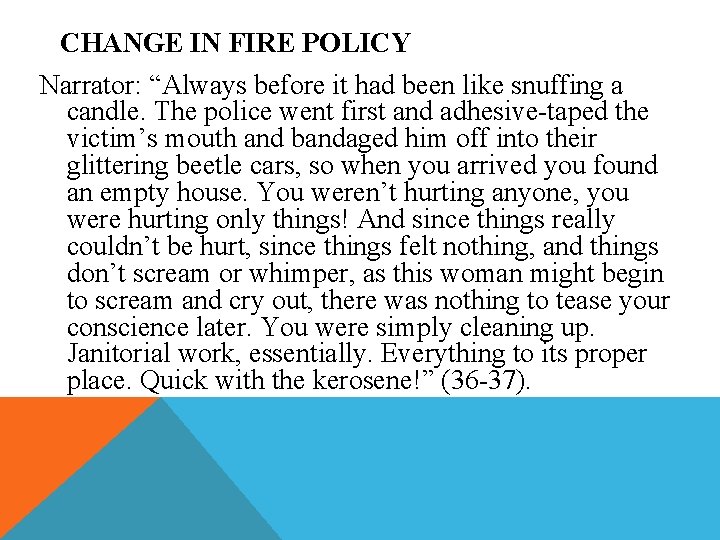 CHANGE IN FIRE POLICY

Narrator: "Always before it had been like snuffing a candle. The police went first and adhesive-taped the victim's mouth and bandaged him off into their glittering beetle cars, so when you arrived you found an empty house. You weren't hurting anyone, you were hurting only things! And since things really couldn't be hurt, since things felt nothing, and things don't scream or whimper, as this woman might begin to scream and cry out, there was nothing to tease your conscience later. You were simply cleaning up. Janitorial work, essentially. Everything to its proper place. Quick with the kerosene!" (36-37).